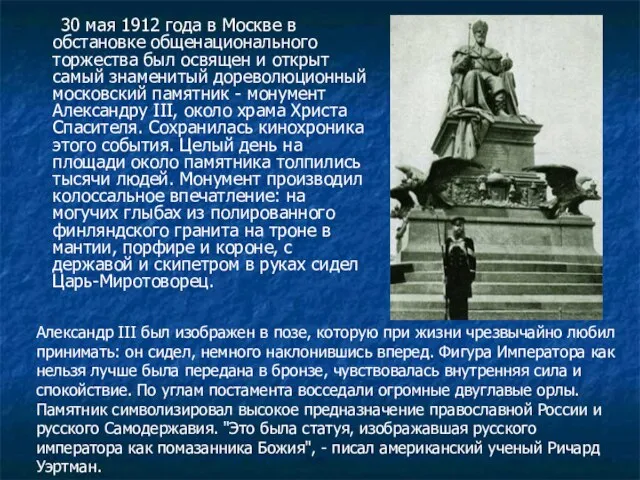 30 мая 1912 года в Москве в обстановке общенационального торжества был освящен и открыт самый знаменитый дореволюционный московский памятник - монумент Александру III, около храма Христа Спасителя. Сохранилась кинохроника этого события. Целый день на площади около памятника толпились тысячи людей. Монумент производил колоссальное впечатление: на могучих глыбах из полированного финляндского гранита на троне в мантии, порфире и короне, с державой и скипетром в руках сидел Царь-Миротоворец.

Александр III был изображен в позе, которую при жизни чрезвычайно любил принимать: он сидел, немного наклонившись вперед. Фигура Императора как нельзя лучше была передана в бронзе, чувствовалась внутренняя сила и спокойствие. По углам постамента восседали огромные двуглавые орлы. Памятник символизировал высокое предназначение православной России и русского Самодержавия. "Это была статуя, изображавшая русского императора как помазанника Божия", - писал американский ученый Ричард Уэртман.